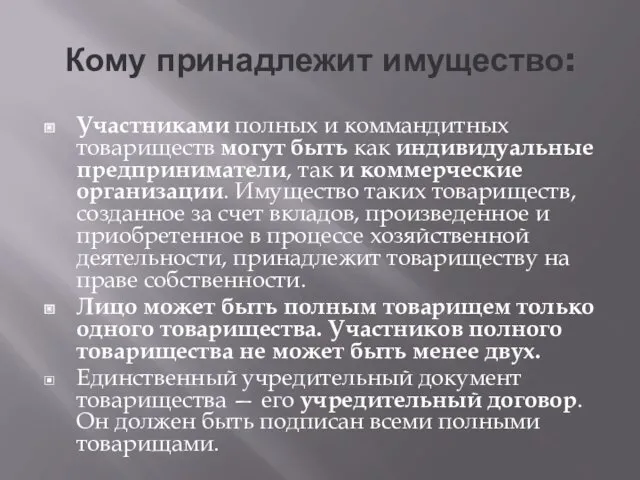 Кому принадлежит имущество:

Участниками полных и коммандитных товариществ могут быть как индивидуальные предприниматели, так и коммерческие организации. Имущество таких товариществ, созданное за счет вкладов, произведенное и приобретенное в процессе хозяйственной деятельности, принадлежит товариществу на праве собственности.

Лицо может быть полным товарищем только одного товарищества. Участников полного товарищества не может быть менее двух.

Единственный учредительный документ товарищества — его учредительный договор. Он должен быть подписан всеми полными товарищами.